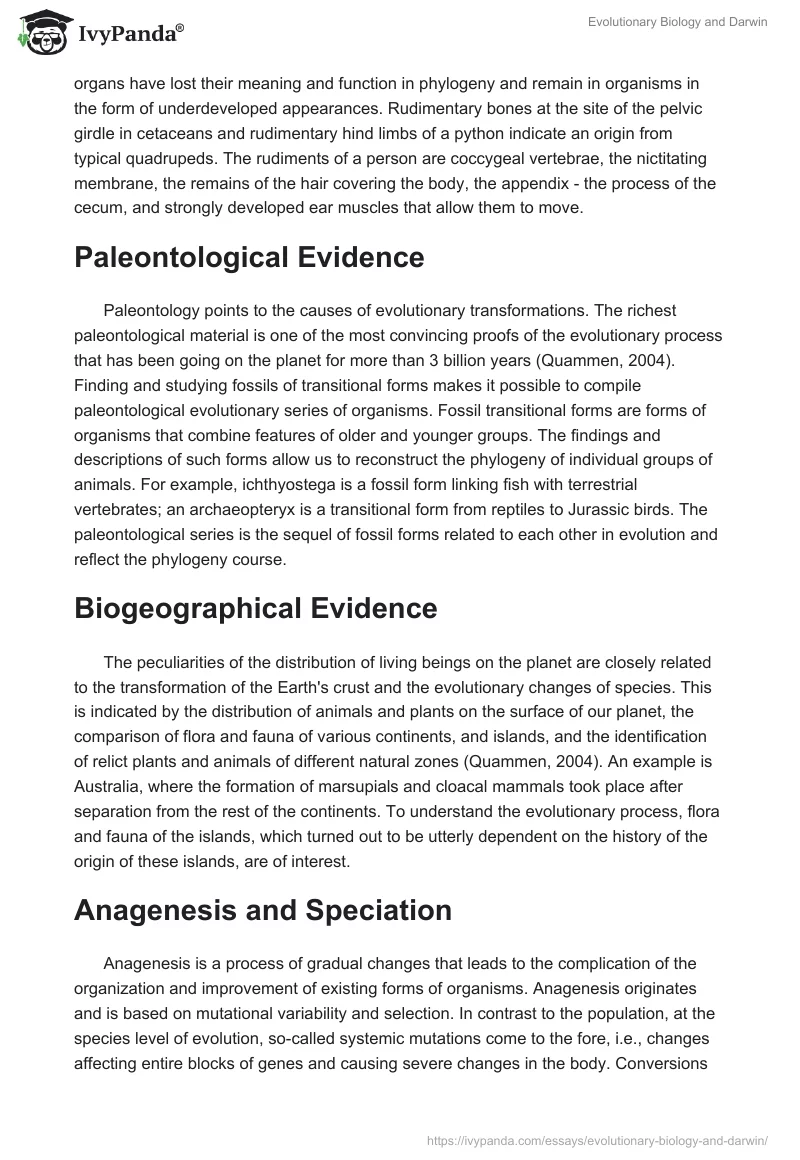 IvyPanda®

Evolutionary Biology and Darwin

organs have lost their meaning and function in phylogeny and remain in organisms in the form of underdeveloped appearances. Rudimentary bones at the site of the pelvic girdle in cetaceans and rudimentary hind limbs of a python indicate an origin from typical quadrupeds. The rudiments of a person are coccygeal vertebrae, the nictitating membrane, the remains of the hair covering the body, the appendix - the process of the cecum, and strongly developed ear muscles that allow them to move.

Paleontological Evidence

Paleontology points to the causes of evolutionary transformations. The richest paleontological material is one of the most convincing proofs of the evolutionary process that has been going on the planet for more than 3 billion years (Quammen, 2004). Finding and studying fossils of transitional forms makes it possible to compile paleontological evolutionary series of organisms. Fossil transitional forms are forms of organisms that combine features of older and younger groups. The findings and descriptions of such forms allow us to reconstruct the phylogeny of individual groups of animals. For example, ichthyostega is a fossil form linking fish with terrestrial vertebrates; an archaeopteryx is a transitional form from reptiles to Jurassic birds. The paleontological series is the sequel of fossil forms related to each other in evolution and reflect the phylogeny course.

Biogeographical Evidence

The peculiarities of the distribution of living beings on the planet are closely related to the transformation of the Earth's crust and the evolutionary changes of species. This is indicated by the distribution of animals and plants on the surface of our planet, the comparison of flora and fauna of various continents, and islands, and the identification of relict plants and animals of different natural zones (Quammen, 2004). An example is Australia, where the formation of marsupials and cloacal mammals took place after separation from the rest of the continents. To understand the evolutionary process, flora and fauna of the islands, which turned out to be utterly dependent on the history of the origin of these islands, are of interest.

Anagenesis and Speciation

Anagenesis is a process of gradual changes that leads to the complication of the organization and improvement of existing forms of organisms. Anagenesis originates and is based on mutational variability and selection. In contrast to the population, at the species level of evolution, so-called systemic mutations come to the fore, i.e., changes affecting entire blocks of genes and causing severe changes in the body. Conversions

https://ivypanda.com/essays/evolutionary-biology-and-darwin/